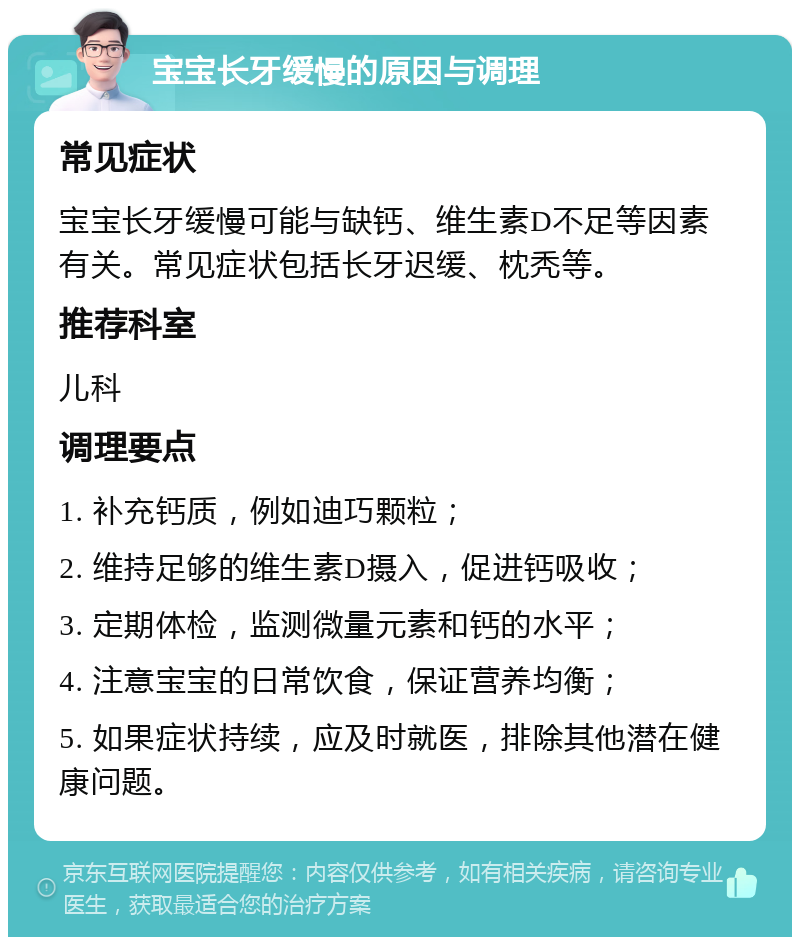 宝宝长牙缓慢的原因与调理

常见症状

宝宝长牙缓慢可能与缺钙、维生素D不足等因素有关。常见症状包括长牙迟缓、枕秃等。

推荐科室

儿科

调理要点

1. 补充钙质，例如迪巧颗粒；

2. 维持足够的维生素D摄入，促进钙吸收；

3. 定期体检，监测微量元素和钙的水平；

4. 注意宝宝的日常饮食，保证营养均衡；

5. 如果症状持续，应及时就医，排除其他潜在健康问题。

京东互联网医院提醒您：内容仅供参考，如有相关疾病，请咨询专业医生，获取最适合您的治疗方案